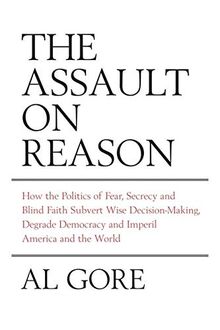 THE ASSAULT ON REASON

How the Politics of Fear, Secrecy and Blind Faith Subvert Wise Decision-Making, Degrade Democracy and Imperil America and the World

AL GORE